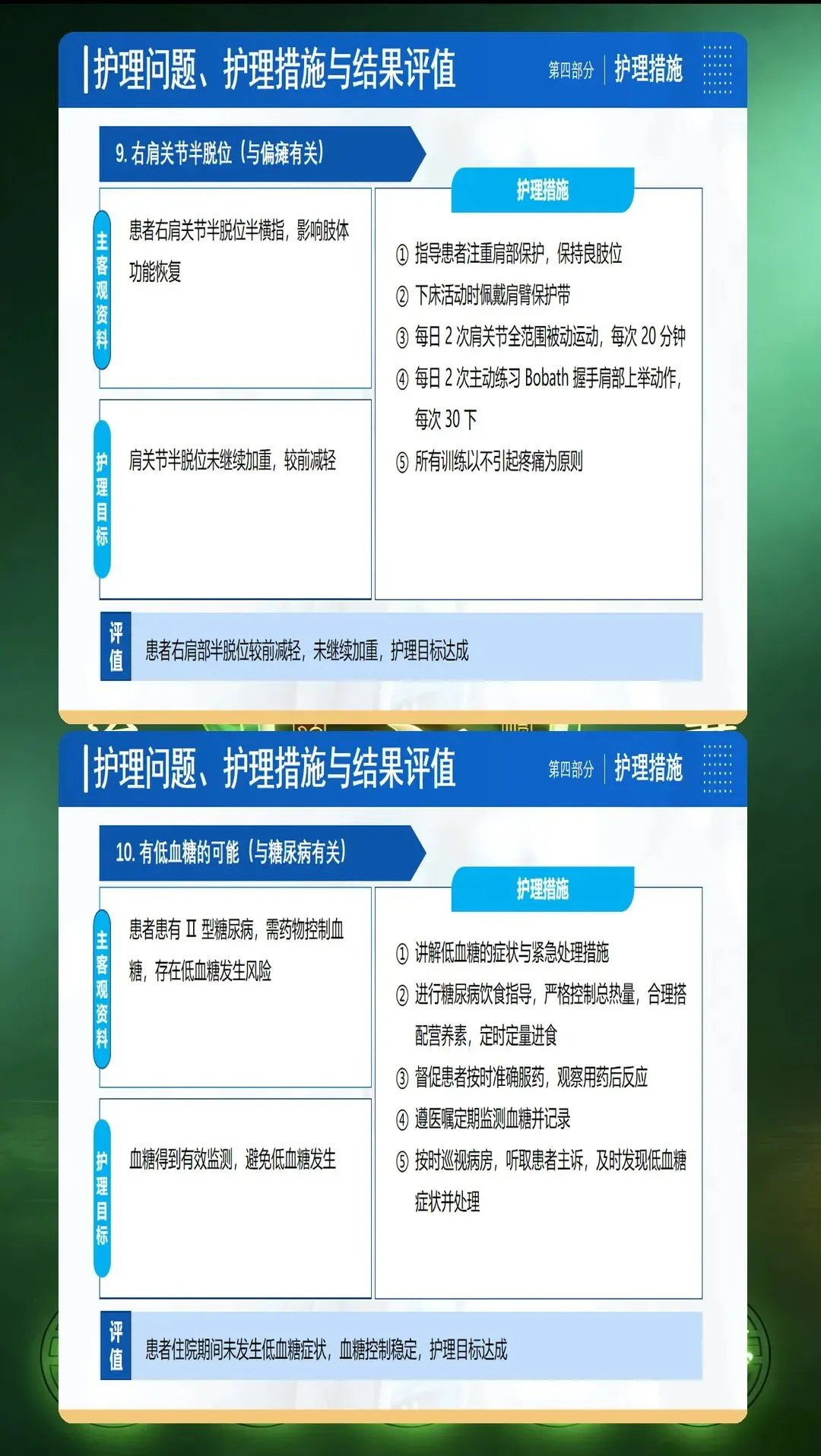 护理问题、护理措施与结果评值

第四部分 护理措施

9.右肩关节半脱位（与偏瘫有关）

主客观资料

患者右肩关节半脱位半横指，影响肢体功能恢复

护理目标

肩关节半脱位未继续加重，较前减轻

护理措施

① 指导患者注重肩部保护，保持良肢位

② 下床活动时佩戴肩臂保护带

③ 每日2次肩关节全范围被动运动，每次20分钟

④ 每日2次主动练习Bobath握手肩部上举动作，每次30下

⑤ 所有训练以不引起疼痛为原则

评值

患者右肩部半脱位较前减轻，未继续加重，护理目标达成

护理问题、护理措施与结果评值

第四部分 护理措施

10.有低血糖的可能（与糖尿病有关）

主客观资料

患者患有Ⅱ型糖尿病，需药物控制血糖，存在低血糖发生风险

护理目标

血糖得到有效监测，避免低血糖发生

护理措施

① 讲解低血糖的症状与紧急处理措施

② 进行糖尿病饮食指导，严格控制总热量，合理搭配营养素，定时定量进食

③ 督促患者按时准确服药，观察用药后反应

④ 遵医嘱定期监测血糖并记录

⑤ 按时巡视病房，听取患者主诉，及时发现低血糖症状并处理

评值

患者住院期间未发生低血糖症状，血糖控制稳定，护理目标达成